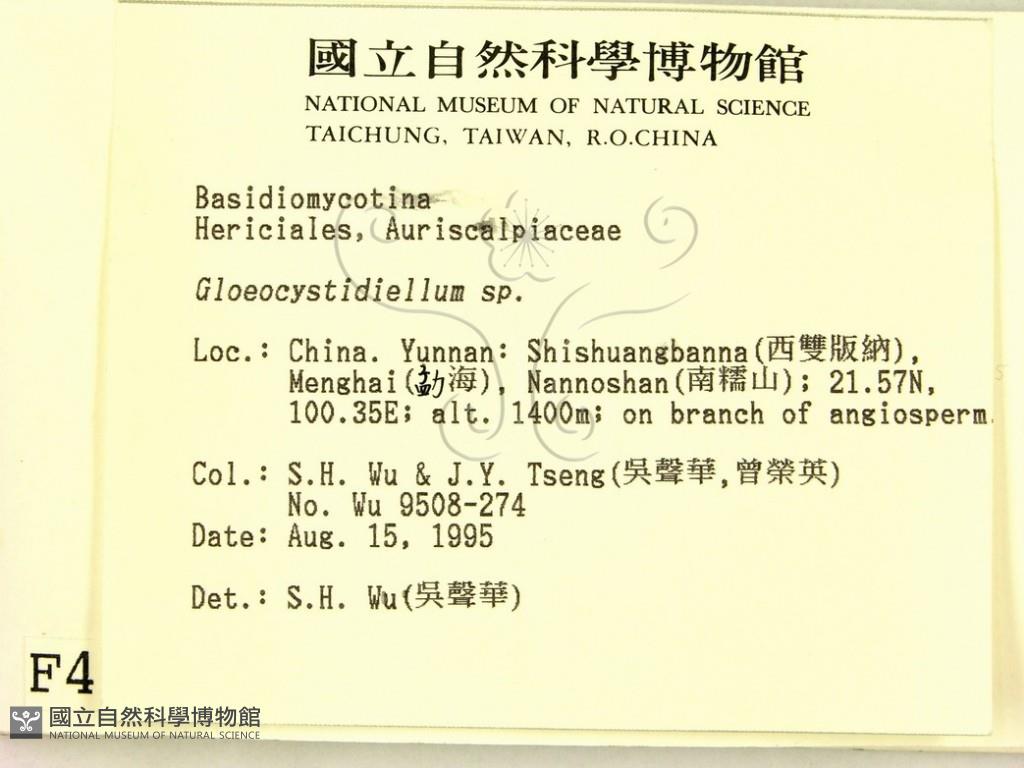 國立自然科學博物館
NATIONAL MUSEUM OF NATURAL SCIENCE
TAICHUNG, TAIWAN, R.O.CHINA

Basidiomycotina
Hericiales, Auriscalpiaceae

Gloeocystidiellum sp.

Loc.: China. Yunnan: Shishuangbanna(西雙版納), Menghai(勐海), Nannoshan(南糯山); 21.57N, 100.35E; alt. 1400m; on branch of angiosperm.

Col.: S.H. Wu & J.Y. Tseng(吳聲華,曾榮英)
No. Wu 9508-274
Date: Aug. 15, 1995

Det.: S.H. Wu(吳聲華)

F4

國立自然科學博物館
NATIONAL MUSEUM OF NATURAL SCIENCE